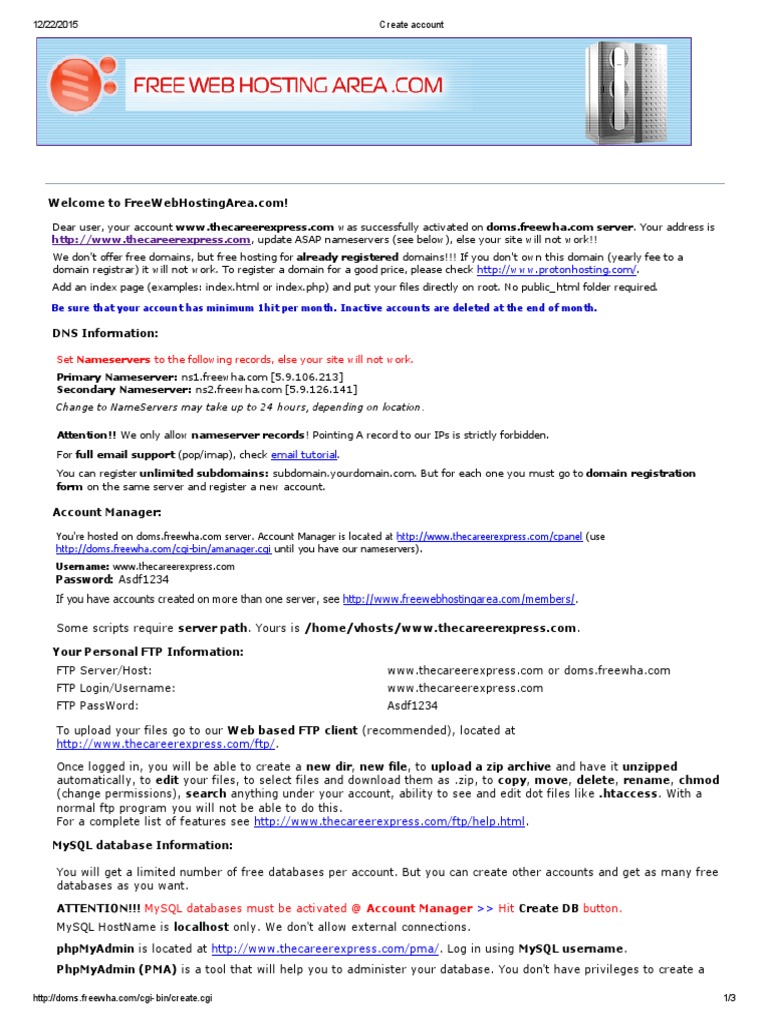 12/22/2015 Create account

FREE WEB HOSTING AREA .COM

Welcome to FreeWebHostingArea.com!

Dear user, your account www.thecareerexpress.com was successfully activated on doms.freewha.com server. Your address is http://www.thecareerexpress.com, update ASAP nameservers (see below), else your site will not work!!

We don't offer free domains, but free hosting for already registered domains!!! If you don't own this domain (yearly fee to a domain registrar) it will not work. To register a domain for a good price, please check http://www.protonhosting.com/.

Add an index page (examples: index.html or index.php) and put your files directly on root. No public_html folder required.

Be sure that your account has minimum 1hit per month. Inactive accounts are deleted at the end of month.

DNS Information:

Set Nameservers to the following records, else your site will not work.

Primary Nameserver: ns1.freewha.com [5.9.106.213]
Secondary Nameserver: ns2.freewha.com [5.9.126.141]
Change to NameServers may take up to 24 hours, depending on location.

Attention!! We only allow nameserver records! Pointing A record to our IPs is strictly forbidden.

For full email support (pop/imap), check email tutorial.

You can register unlimited subdomains: subdomain.yourdomain.com. But for each one you must go to domain registration form on the same server and register a new account.

Account Manager:

You're hosted on doms.freewha.com server. Account Manager is located at http://www.thecareerexpress.com/cpanel (use http://doms.freewha.com/cgi-bin/amanager.cgi until you have our nameservers).

Username: www.thecareerexpress.com
Password: Asdf1234

If you have accounts created on more than one server, see http://www.freewebhostingarea.com/members/.

Some scripts require server path. Yours is /home/vhosts/www.thecareerexpress.com.

Your Personal FTP Information:

| FTP Server/Host: | www.thecareerexpress.com or doms.freewha.com |
|---|---|
| FTP Login/Username: | www.thecareerexpress.com |
| FTP PassWord: | Asdf1234 |

To upload your files go to our Web based FTP client (recommended), located at http://www.thecareerexpress.com/ftp/.

Once logged in, you will be able to create a new dir, new file, to upload a zip archive and have it unzipped automatically, to edit your files, to select files and download them as .zip, to copy, move, delete, rename, chmod (change permissions), search anything under your account, ability to see and edit dot files like .htaccess. With a normal ftp program you will not be able to do this.
For a complete list of features see http://www.thecareerexpress.com/ftp/help.html.

MySQL database Information:

You will get a limited number of free databases per account. But you can create other accounts and get as many free databases as you want.

ATTENTION!!! MySQL databases must be activated @ Account Manager >> Hit Create DB button.

MySQL HostName is localhost only. We don't allow external connections.

phpMyAdmin is located at http://www.thecareerexpress.com/pma/. Log in using MySQL username.

PhpMyAdmin (PMA) is a tool that will help you to administer your database. You don't have privileges to create a

http://doms.freewha.com/cgi-bin/create.cgi 1/3